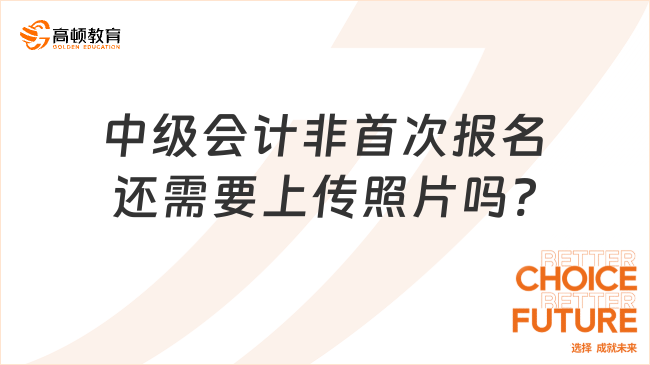 高顿教育
GOLDEN EDUCATION

中级会计非首次报名还需要上传照片吗?

BETTER
CHOICE
BETTER
FUTURE
选择 成就未来